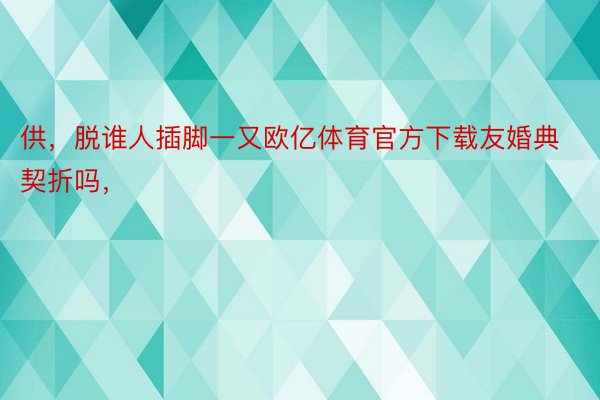 供，脱谁人插脚一又欧亿体育官方下载友婚典契折吗，